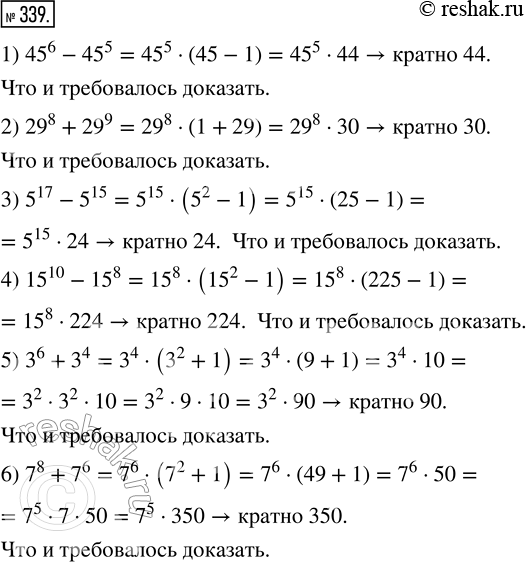 № 339.

© reshak.ru

1) $45^6 - 45^5 = 45^5 \cdot (45 - 1) = 45^5 \cdot 44 \rightarrow$ кратно 44.

Что и требовалось доказать.

2) $29^8 + 29^9 = 29^8 \cdot (1 + 29) = 29^8 \cdot 30 \rightarrow$ кратно 30.

Что и требовалось доказать.

3) $5^{17} - 5^{15} = 5^{15} \cdot (5^2 - 1) = 5^{15} \cdot (25 - 1) =$
$= 5^{15} \cdot 24 \rightarrow$ кратно 24. Что и требовалось доказать.

4) $15^{10} - 15^8 = 15^8 \cdot (15^2 - 1) = 15^8 \cdot (225 - 1) =$
$= 15^8 \cdot 224 \rightarrow$ кратно 224. Что и требовалось доказать.

5) $3^6 + 3^4 = 3^4 \cdot (3^2 + 1) = 3^4 \cdot (9 + 1) = 3^4 \cdot 10 =$
$= 3^2 \cdot 3^2 \cdot 10 = 3^2 \cdot 9 \cdot 10 = 3^2 \cdot 90 \rightarrow$ кратно 90.

Что и требовалось доказать.

6) $7^8 + 7^6 = 7^6 \cdot (7^2 + 1) = 7^6 \cdot (49 + 1) = 7^6 \cdot 50 =$
$= 7^5 \cdot 7 \cdot 50 = 7^5 \cdot 350 \rightarrow$ кратно 350.

Что и требовалось доказать.

reshak.ru